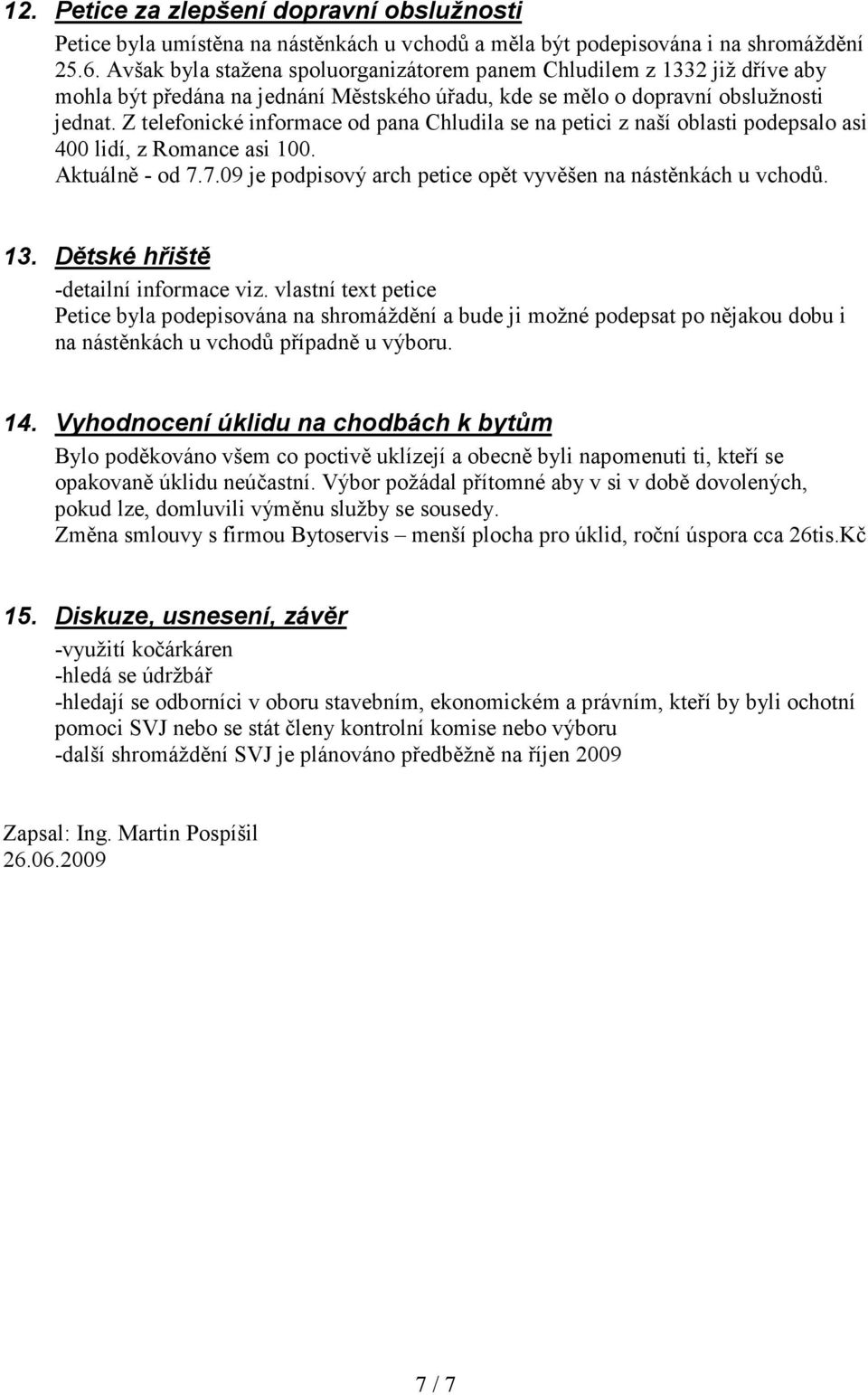 12. Petice za zlepšení dopravní obslužnosti
Petice byla umístěna na nástěnkách u vchodů a měla být podepisována i na shromáždění 25.6. Avšak byla stažena spoluorganizátorem panem Chludilem z 1332 již dříve aby mohla být předána na jednání Městského úřadu, kde se mělo o dopravní obslužnosti jednat. Z telefonické informace od pana Chludila se na petici z naší oblasti podepsalo asi 400 lidí, z Romance asi 100.
Aktuálně - od 7.7.09 je podpisový arch petice opět vyvěšen na nástěnkách u vchodů.

13. Dětské hřiště
-detailní informace viz. vlastní text petice
Petice byla podepisována na shromáždění a bude ji možné podepsat po nějakou dobu i na nástěnkách u vchodů případně u výboru.

14. Vyhodnocení úklidu na chodbách k bytům
Bylo poděkováno všem co poctivě uklízejí a obecně byli napomenuti ti, kteří se opakovaně úklidu neúčastní. Výbor požádal přítomné aby v si v době dovolených, pokud lze, domluvili výměnu služby se sousedy.
Změna smlouvy s firmou Bytoservis – menší plocha pro úklid, roční úspora cca 26tis.Kč

15. Diskuze, usnesení, závěr
-využití kočárkáren
-hledá se údržbář
-hledají se odborníci v oboru stavebním, ekonomickém a právním, kteří by byli ochotní pomoci SVJ nebo se stát členy kontrolní komise nebo výboru
-další shromáždění SVJ je plánováno předběžně na říjen 2009

Zapsal: Ing. Martin Pospíšil
26.06.2009

7 / 7